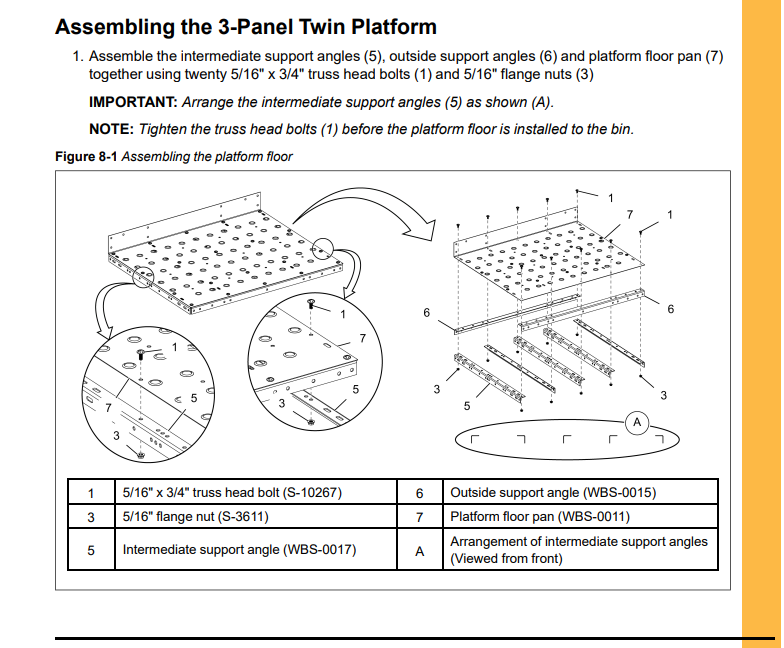 Assembling the 3-Panel Twin Platform

1. Assemble the intermediate support angles (5), outside support angles (6) and platform floor pan (7) together using twenty 5/16" x 3/4" truss head bolts (1) and 5/16" flange nuts (3)

IMPORTANT: Arrange the intermediate support angles (5) as shown (A).

NOTE: Tighten the truss head bolts (1) before the platform floor is installed to the bin.

Figure 8-1 Assembling the platform floor

1
7
5
3
1
7
5
3
1
7
1
6
6
3
5
3
A

| 1 | 5/16" x 3/4" truss head bolt (S-10267) | 6 | Outside support angle (WBS-0015) |
|---|---|---|---|
| 3 | 5/16" flange nut (S-3611) | 7 | Platform floor pan (WBS-0011) |
| 5 | Intermediate support angle (WBS-0017) | A | Arrangement of intermediate support angles (Viewed from front) |